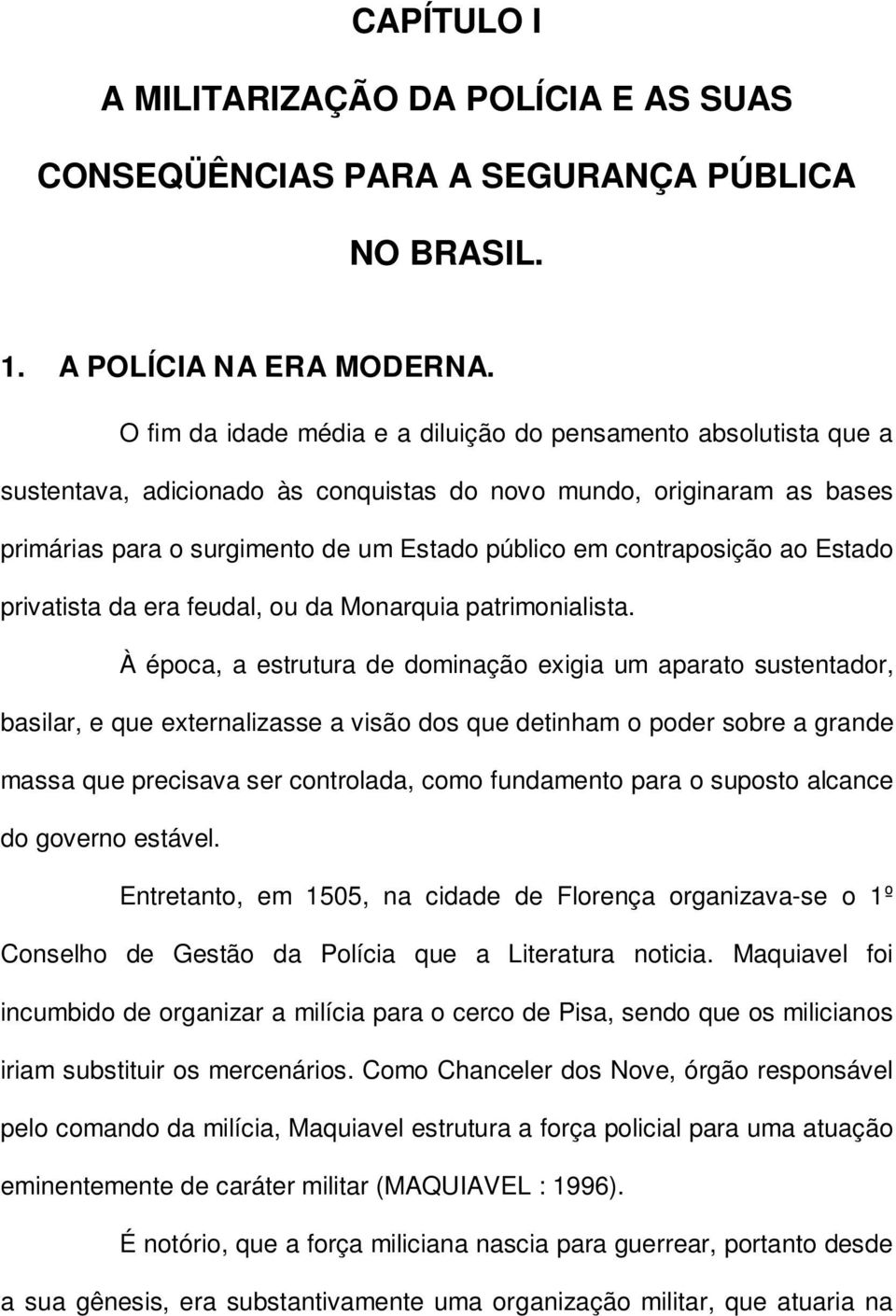 CAPÍTULO I

A MILITARIZAÇÃO DA POLÍCIA E AS SUAS CONSEQÜÊNCIAS PARA A SEGURANÇA PÚBLICA NO BRASIL.

1. A POLÍCIA NA ERA MODERNA.

O fim da idade média e a diluição do pensamento absolutista que a sustentava, adicionado às conquistas do novo mundo, originaram as bases primárias para o surgimento de um Estado público em contraposição ao Estado privatista da era feudal, ou da Monarquia patrimonialista.

À época, a estrutura de dominação exigia um aparato sustentador, basilar, e que externalizasse a visão dos que detinham o poder sobre a grande massa que precisava ser controlada, como fundamento para o suposto alcance do governo estável.

Entretanto, em 1505, na cidade de Florença organizava-se o 1º Conselho de Gestão da Polícia que a Literatura noticia. Maquiavel foi incumbido de organizar a milícia para o cerco de Pisa, sendo que os milicianos iriam substituir os mercenários. Como Chanceler dos Nove, órgão responsável pelo comando da milícia, Maquiavel estrutura a força policial para uma atuação eminentemente de caráter militar (MAQUIAVEL : 1996).

É notório, que a força miliciana nascia para guerrear, portanto desde a sua gênesis, era substantivamente uma organização militar, que atuaria na